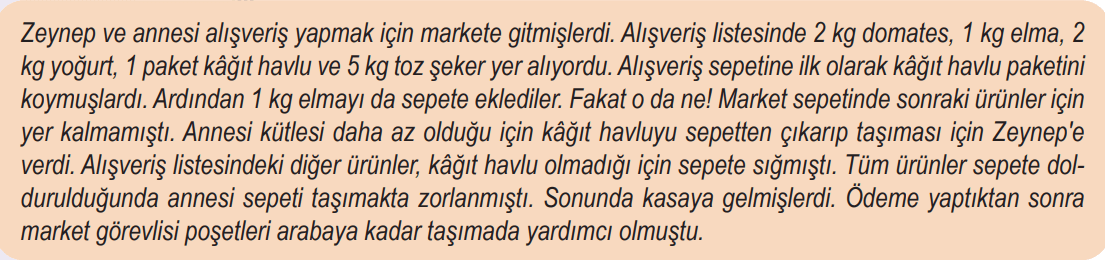 Zeynep ve annesi alışveriş yapmak için markete gitmişlerdi. Alışveriş listesinde 2 kg domates, 1 kg elma, 2 kg yoğurt, 1 paket kâğıt havlu ve 5 kg toz şeker yer alıyordu. Alışveriş sepetine ilk olarak kâğıt havlu paketini koymuşlardı. Ardından 1 kg elmayı da sepete eklediler. Fakat o da ne! Market sepetinde sonraki ürünler için yer kalmamıştı. Annesi kütlesi daha az olduğu için kâğıt havluyu sepetten çıkarıp taşıması için Zeynep'e verdi. Alışveriş listesindeki diğer ürünler, kâğıt havlu olmadığı için sepete sığmıştı. Tüm ürünler sepete doldurulduğunda annesi sepeti taşımakta zorlanmıştı. Sonunda kasaya gelmişlerdi. Ödeme yaptıktan sonra market görevlisi poşetleri arabaya kadar taşımada yardımcı olmuştu.